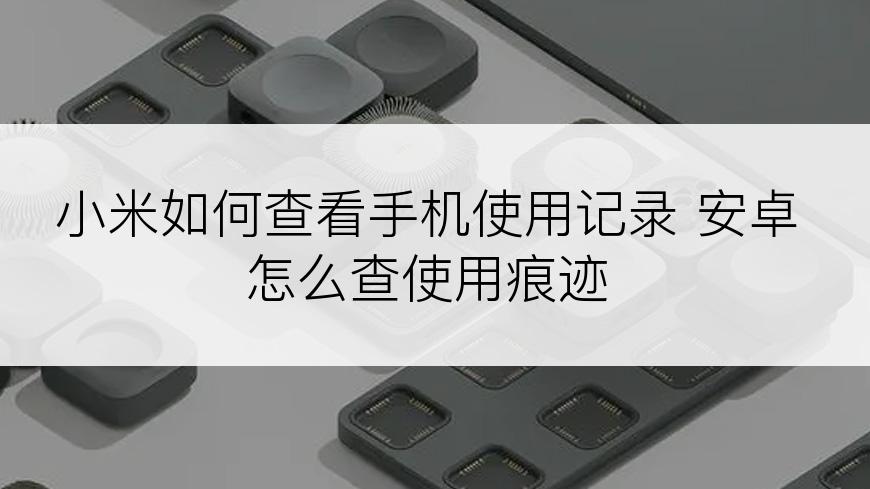 小米如何查看手机使用记录 安卓怎么查使用痕迹